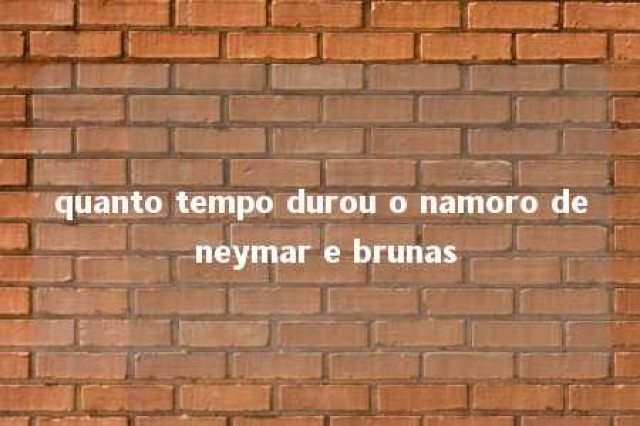 quanto tempo durou o namoro de neymar e brunas